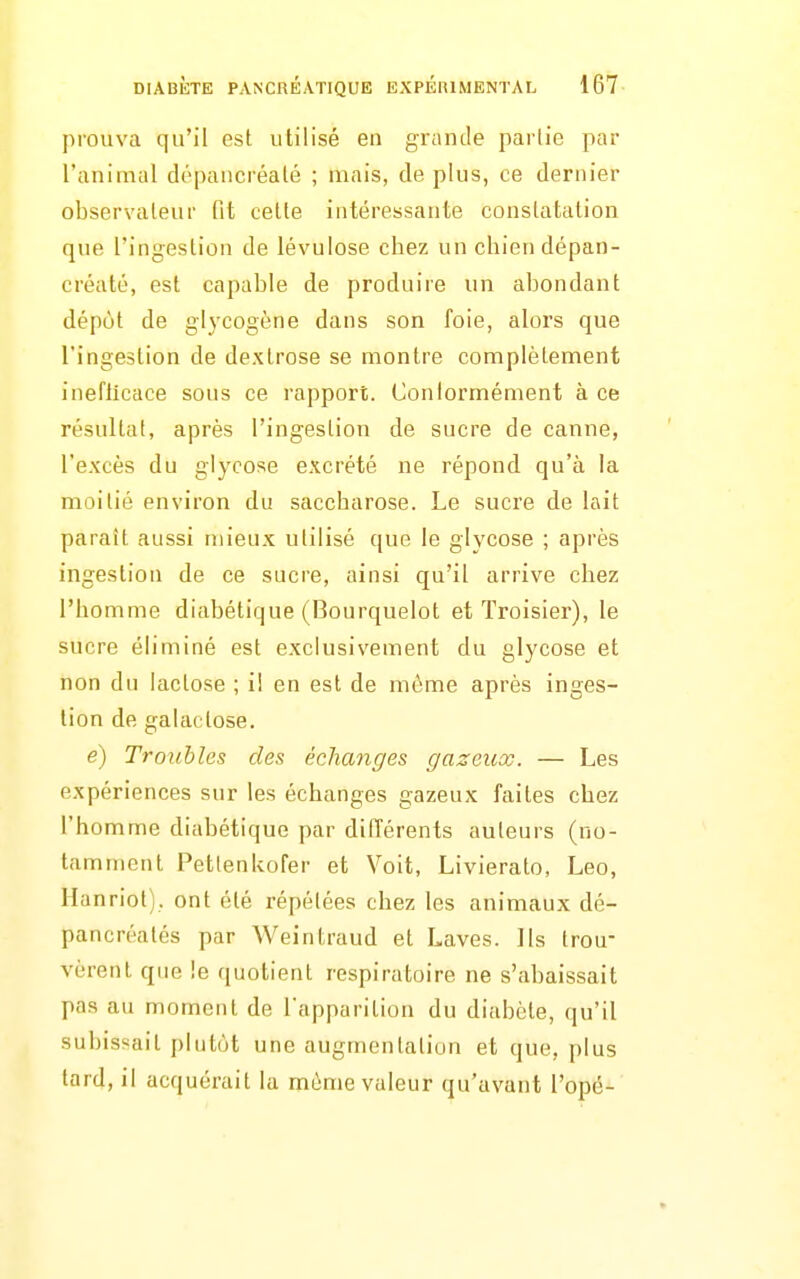 DIABÈTE PANCRÉATIQUE EXPÉRIMENTAL 167

prouva qu'il est utilisé en grande partie par l'animal dépancréaté ; mais, de plus, ce dernier observateur fit cette intéressante constatation que l'ingestion de lévulose chez un chien dépancréaté, est capable de produire un abondant dépôt de glycogène dans son foie, alors que l'ingestion de dextrose se montre complètement inefficace sous ce rapport. Conformément à ce résultat, après l'ingestion de sucre de canne, l'excès du glycose excrété ne répond qu'à la moitié environ du saccharose. Le sucre de lait paraît aussi mieux utilisé que le glycose ; après ingestion de ce sucre, ainsi qu'il arrive chez l'homme diabétique (Bourquelot et Troisier), le sucre éliminé est exclusivement du glycose et non du lactose ; il en est de même après ingestion de galactose.

e) Troubles des échanges gazeux. — Les expériences sur les échanges gazeux faites chez l'homme diabétique par différents auteurs (notamment Pettenkofer et Voit, Livierato, Leo, Hanriot), ont été répétées chez les animaux dépancréatés par Weintraud et Laves. Ils trouvèrent que le quotient respiratoire ne s'abaissait pas au moment de l'apparition du diabète, qu'il subissait plutôt une augmentation et que, plus tard, il acquérait la même valeur qu'avant l'opé-